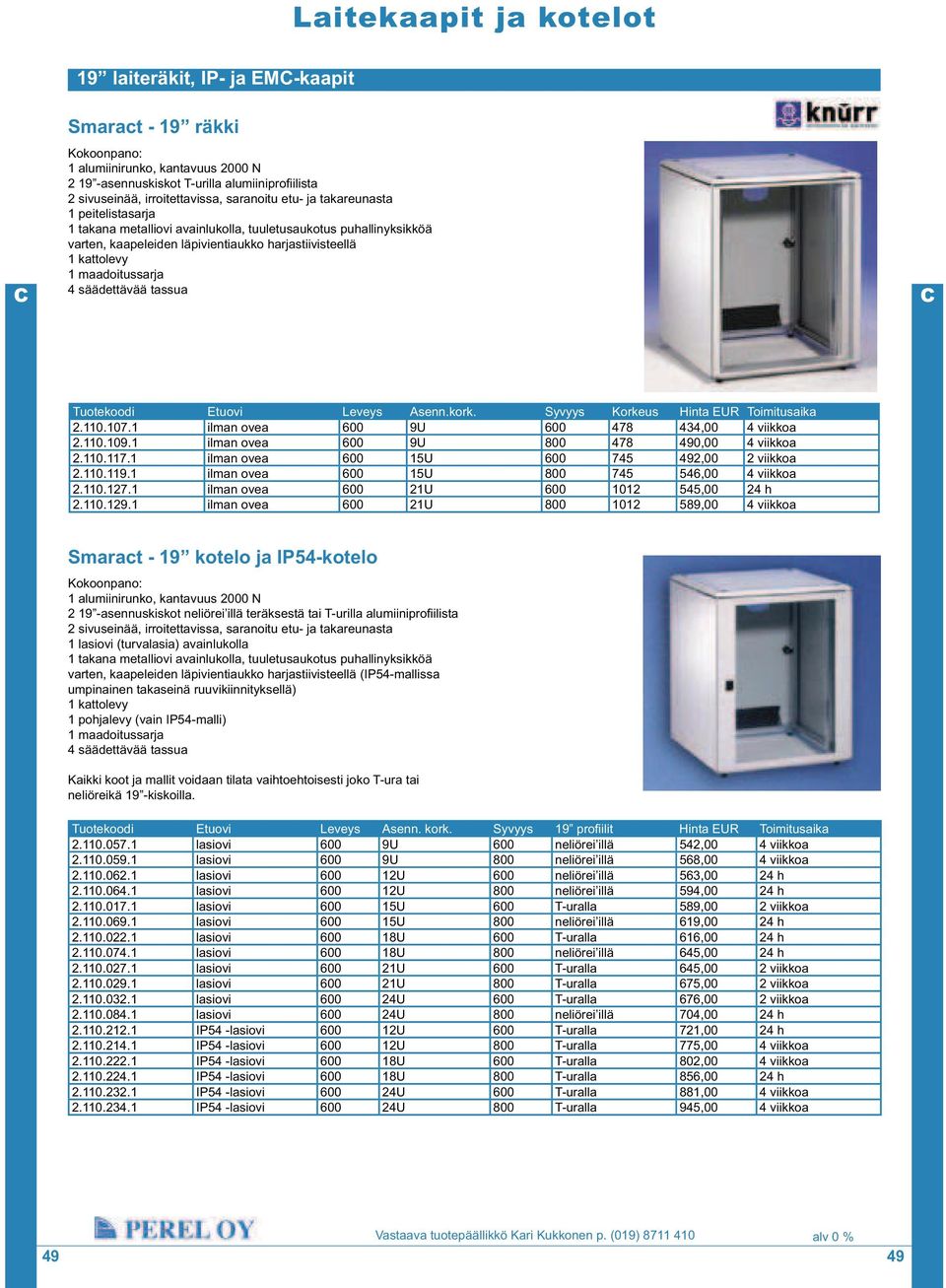 Laitekaapit ja kotelot

19” laiteräkit, IP- ja EMC-kaapit

Smaract - 19” räkki

knürr

Kokoonpano:
1 alumiinirunko, kantavuus 2000 N
2 19”-asennuskiskot T-urilla alumiiniprofiilista
2 sivuseinää, irroitettavissa, saranoitu etu- ja takareunasta
1 peitelistasarja
1 takana metalliovi avainlukolla, tuuletusaukotus puhallinyksikköä varten, kaapeleiden läpivientiaukko harjastiivisteellä
1 kattolevy
1 maadoitussarja
4 säädettävää tassua

C

C

| Tuotekoodi | Etuovi | Leveys | Asenn.kork. | Syvyys | Korkeus | Hinta EUR | Toimitusaika |
|---|---|---|---|---|---|---|---|
| 2.110.107.1 | ilman ovea | 600 | 9U | 600 | 478 | 434,00 | 4 viikkoa |
| 2.110.109.1 | ilman ovea | 600 | 9U | 800 | 478 | 490,00 | 4 viikkoa |
| 2.110.117.1 | ilman ovea | 600 | 15U | 600 | 745 | 492,00 | 2 viikkoa |
| 2.110.119.1 | ilman ovea | 600 | 15U | 800 | 745 | 546,00 | 4 viikkoa |
| 2.110.127.1 | ilman ovea | 600 | 21U | 600 | 1012 | 545,00 | 24 h |
| 2.110.129.1 | ilman ovea | 600 | 21U | 800 | 1012 | 589,00 | 4 viikkoa |

Smaract - 19” kotelo ja IP54-kotelo

Kokoonpano:
1 alumiinirunko, kantavuus 2000 N
2 19”-asennuskiskot neliörei’illä teräksestä tai T-urilla alumiiniprofiilista
2 sivuseinää, irroitettavissa, saranoitu etu- ja takareunasta
1 lasiovi (turvalasia) avainlukolla
1 takana metalliovi avainlukolla, tuuletusaukotus puhallinyksikköä varten, kaapeleiden läpivientiaukko harjastiivisteellä (IP54-mallissa umpinainen takaseinä ruuvikiinnityksellä)
1 kattolevy
1 pohjalevy (vain IP54-malli)
1 maadoitussarja
4 säädettävää tassua

Kaikki koot ja mallit voidaan tilata vaihtoehtoisesti joko T-ura tai neliöreikä 19”-kiskoilla.

| Tuotekoodi | Etuovi | Leveys | Asenn. kork. | Syvyys | 19” profiilit | Hinta EUR | Toimitusaika |
|---|---|---|---|---|---|---|---|
| 2.110.057.1 | lasiovi | 600 | 9U | 600 | neliörei’illä | 542,00 | 4 viikkoa |
| 2.110.059.1 | lasiovi | 600 | 9U | 800 | neliörei’illä | 568,00 | 4 viikkoa |
| 2.110.062.1 | lasiovi | 600 | 12U | 600 | neliörei’illä | 563,00 | 24 h |
| 2.110.064.1 | lasiovi | 600 | 12U | 800 | neliörei’illä | 594,00 | 24 h |
| 2.110.017.1 | lasiovi | 600 | 15U | 600 | T-uralla | 589,00 | 2 viikkoa |
| 2.110.069.1 | lasiovi | 600 | 15U | 800 | neliörei’illä | 619,00 | 24 h |
| 2.110.022.1 | lasiovi | 600 | 18U | 600 | T-uralla | 616,00 | 24 h |
| 2.110.074.1 | lasiovi | 600 | 18U | 800 | neliörei’illä | 645,00 | 24 h |
| 2.110.027.1 | lasiovi | 600 | 21U | 600 | T-uralla | 645,00 | 2 viikkoa |
| 2.110.029.1 | lasiovi | 600 | 21U | 800 | T-uralla | 675,00 | 2 viikkoa |
| 2.110.032.1 | lasiovi | 600 | 24U | 600 | T-uralla | 676,00 | 2 viikkoa |
| 2.110.084.1 | lasiovi | 600 | 24U | 800 | neliörei’illä | 704,00 | 24 h |
| 2.110.212.1 | IP54 -lasiovi | 600 | 12U | 600 | T-uralla | 721,00 | 24 h |
| 2.110.214.1 | IP54 -lasiovi | 600 | 12U | 800 | T-uralla | 775,00 | 4 viikkoa |
| 2.110.222.1 | IP54 -lasiovi | 600 | 18U | 600 | T-uralla | 802,00 | 4 viikkoa |
| 2.110.224.1 | IP54 -lasiovi | 600 | 18U | 800 | T-uralla | 856,00 | 24 h |
| 2.110.232.1 | IP54 -lasiovi | 600 | 24U | 600 | T-uralla | 881,00 | 4 viikkoa |
| 2.110.234.1 | IP54 -lasiovi | 600 | 24U | 800 | T-uralla | 945,00 | 4 viikkoa |

PEREL OY

Vastaava tuotepäällikkö Kari Kukkonen p. (019) 8711 410

alv 0 %

49

49